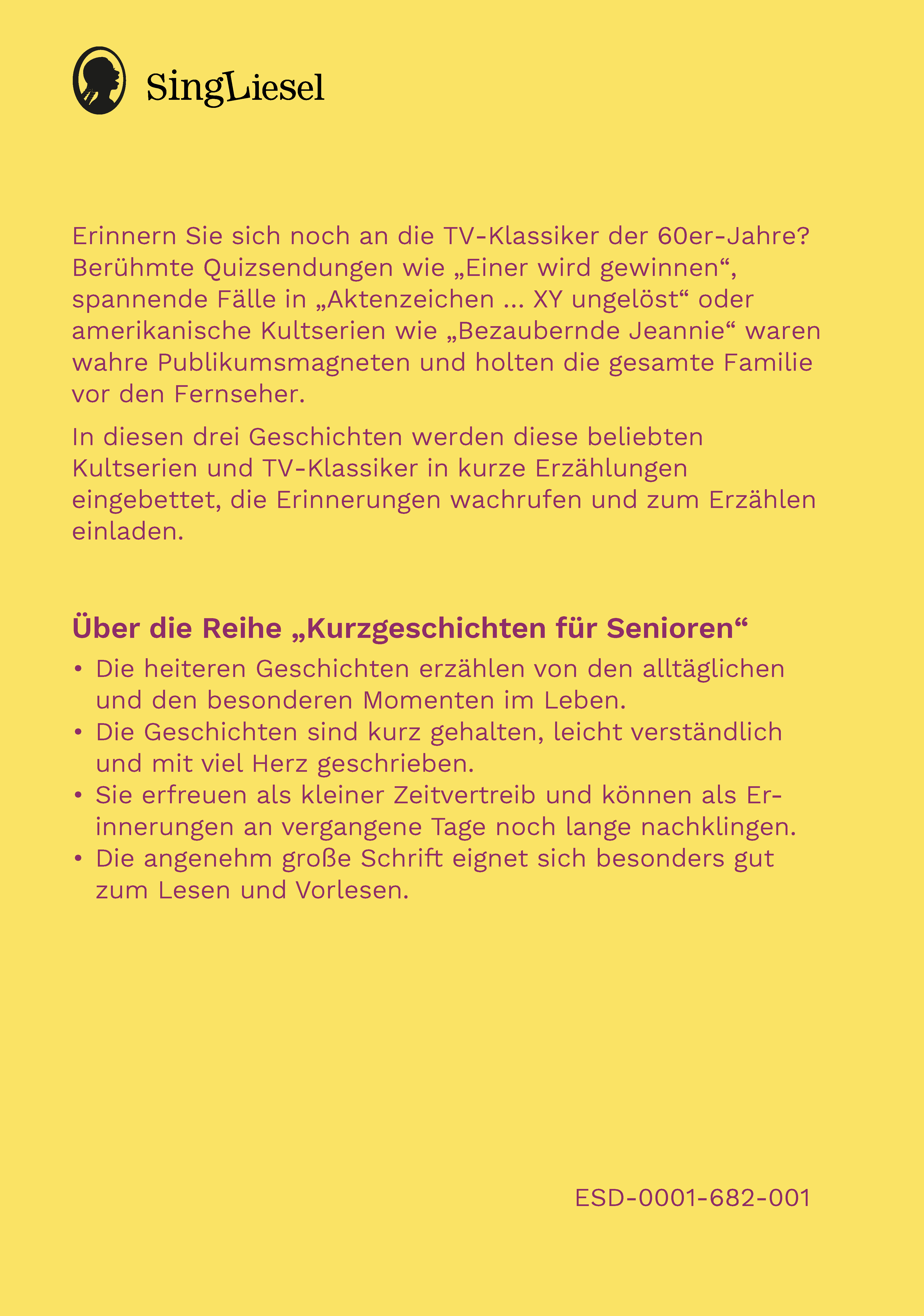 SingLiesel

Erinnern Sie sich noch an die TV-Klassiker der 60er-Jahre? Berühmte Quizsendungen wie „Einer wird gewinnen“, spannende Fälle in „Aktenzeichen ... XY ungelöst“ oder amerikanische Kultserien wie „Bezaubernde Jeannie“ waren wahre Publikumsmagneten und holten die gesamte Familie vor den Fernseher.

In diesen drei Geschichten werden diese beliebten Kultserien und TV-Klassiker in kurze Erzählungen eingebettet, die Erinnerungen wachrufen und zum Erzählen einladen.

Über die Reihe „Kurzgeschichten für Senioren“

• Die heiteren Geschichten erzählen von den alltäglichen und den besonderen Momenten im Leben.
• Die Geschichten sind kurz gehalten, leicht verständlich und mit viel Herz geschrieben.
• Sie erfreuen als kleiner Zeitvertreib und können als Erinnerungen an vergangene Tage noch lange nachklingen.
• Die angenehm große Schrift eignet sich besonders gut zum Lesen und Vorlesen.

ESD-0001-682-001